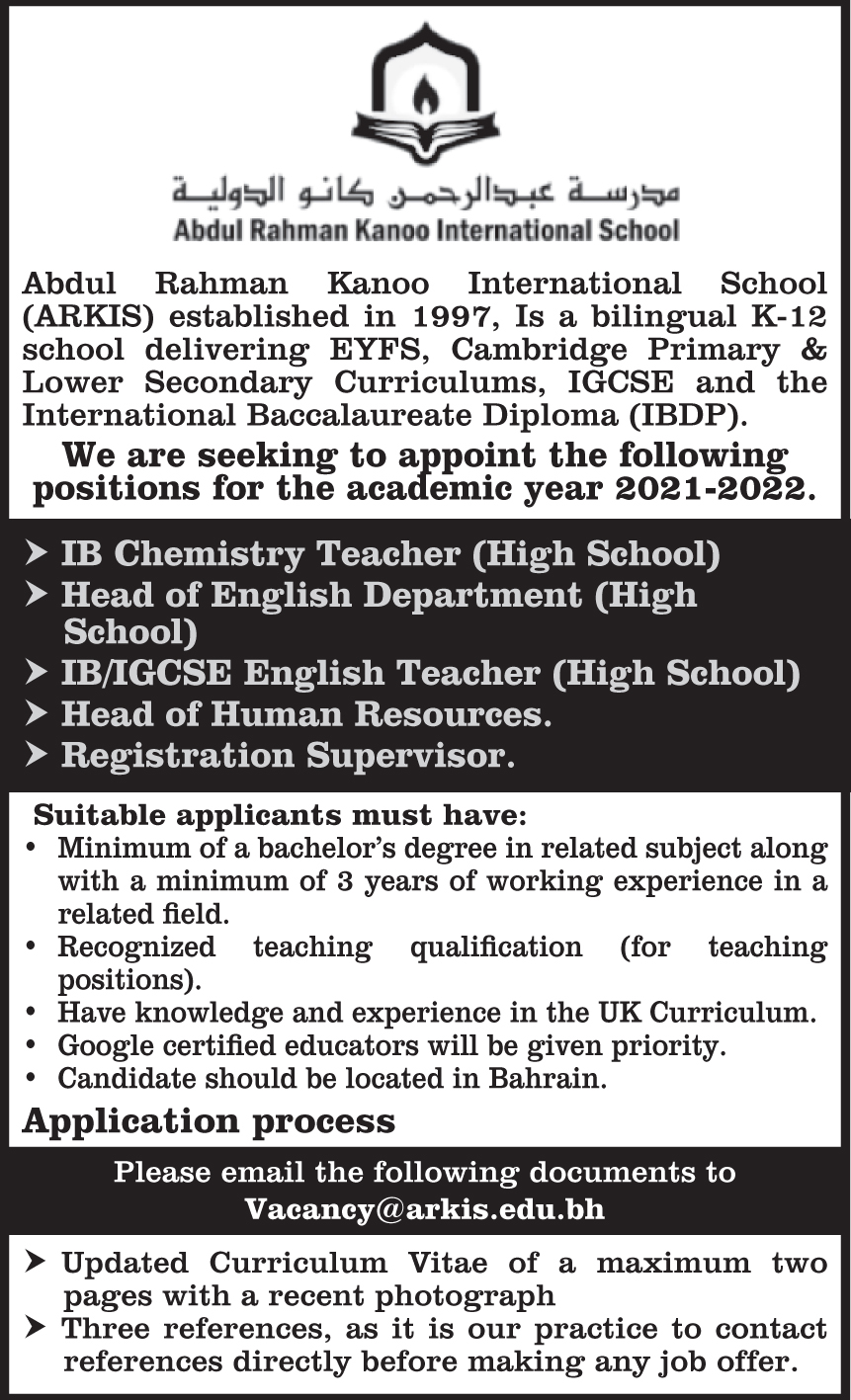 مدرسة عبدالرحمن كانو الدولية
Abdul Rahman Kanoo International School

Abdul Rahman Kanoo International School (ARKIS) established in 1997, Is a bilingual K-12 school delivering EYFS, Cambridge Primary & Lower Secondary Curriculums, IGCSE and the International Baccalaureate Diploma (IBDP).

We are seeking to appoint the following positions for the academic year 2021-2022.

➤ IB Chemistry Teacher (High School)
➤ Head of English Department (High School)
➤ IB/IGCSE English Teacher (High School)
➤ Head of Human Resources.
➤ Registration Supervisor.

Suitable applicants must have:
• Minimum of a bachelor's degree in related subject along with a minimum of 3 years of working experience in a related field.
• Recognized teaching qualification (for teaching positions).
• Have knowledge and experience in the UK Curriculum.
• Google certified educators will be given priority.
• Candidate should be located in Bahrain.

Application process

Please email the following documents to
Vacancy@arkis.edu.bh

➤ Updated Curriculum Vitae of a maximum two pages with a recent photograph
➤ Three references, as it is our practice to contact references directly before making any job offer.